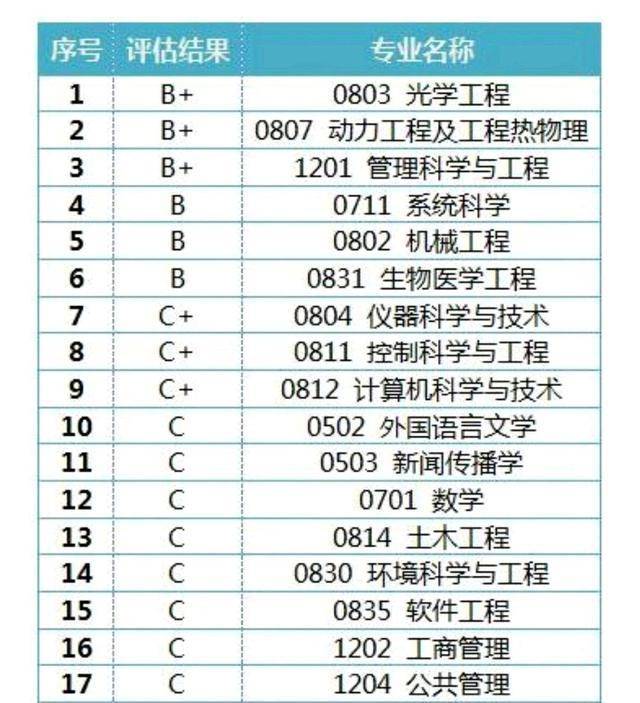 | 序号 | 评估结果 | 专业名称 |
|---|---|---|
| 1 | B+ | 0803 光学工程 |
| 2 | B+ | 0807 动力工程及工程热物理 |
| 3 | B+ | 1201 管理科学与工程 |
| 4 | B | 0711 系统科学 |
| 5 | B | 0802 机械工程 |
| 6 | B | 0831 生物医学工程 |
| 7 | C+ | 0804 仪器科学与技术 |
| 8 | C+ | 0811 控制科学与工程 |
| 9 | C+ | 0812 计算机科学与技术 |
| 10 | C | 0502 外国语言文学 |
| 11 | C | 0503 新闻传播学 |
| 12 | C | 0701 数学 |
| 13 | C | 0814 土木工程 |
| 14 | C | 0830 环境科学与工程 |
| 15 | C | 0835 软件工程 |
| 16 | C | 1202 工商管理 |
| 17 | C | 1204 公共管理 |